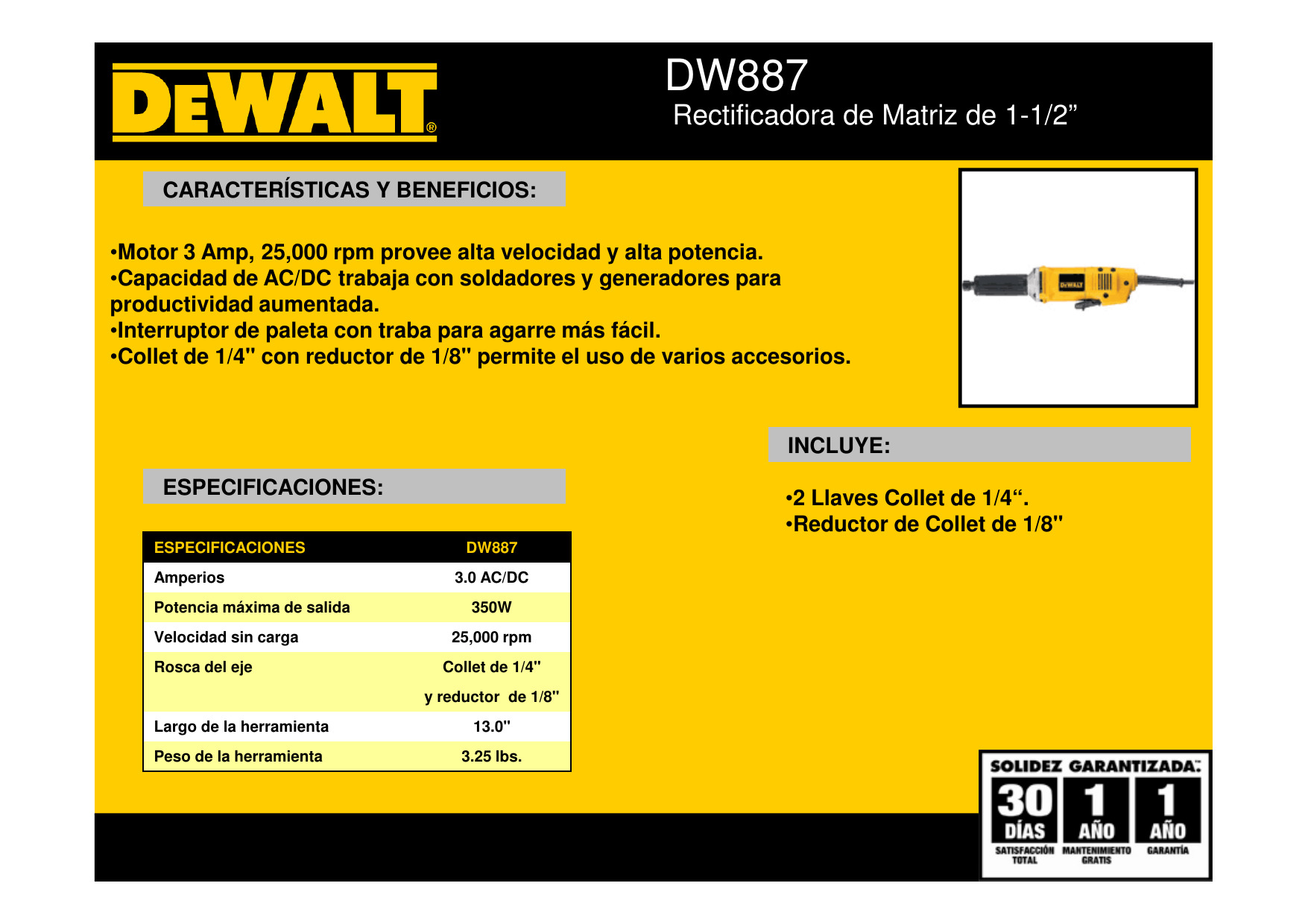 DEWALT®

DW887
Rectificadora de Matriz de 1-1/2”

CARACTERÍSTICAS Y BENEFICIOS:

•Motor 3 Amp, 25,000 rpm provee alta velocidad y alta potencia.
•Capacidad de AC/DC trabaja con soldadores y generadores para productividad aumentada.
•Interruptor de paleta con traba para agarre más fácil.
•Collet de 1/4" con reductor de 1/8" permite el uso de varios accesorios.

DEWALT

INCLUYE:

•2 Llaves Collet de 1/4“.
•Reductor de Collet de 1/8"

ESPECIFICACIONES:

| ESPECIFICACIONES | DW887 |
|---|---|
| Amperios | 3.0 AC/DC |
| Potencia máxima de salida | 350W |
| Velocidad sin carga | 25,000 rpm |
| Rosca del eje | Collet de 1/4" y reductor de 1/8" |
| Largo de la herramienta | 13.0" |
| Peso de la herramienta | 3.25 lbs. |

SOLIDEZ GARANTIZADA.
30 DÍAS SATISFACCIÓN TOTAL
1 AÑO MANTENIMIENTO GRATIS
1 AÑO GARANTÍA